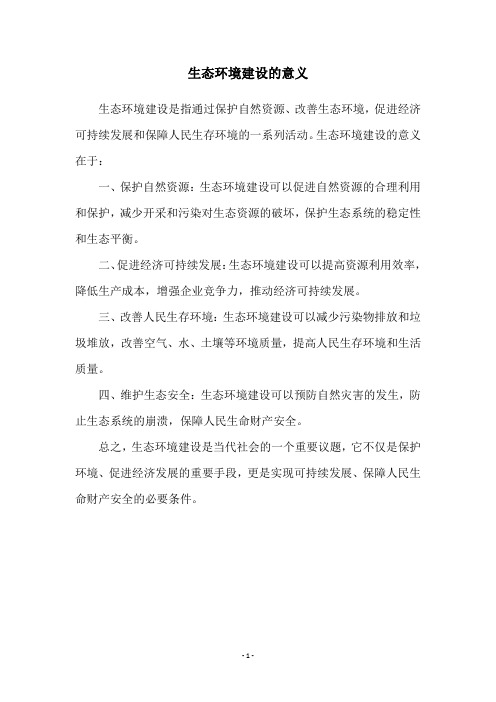 生态环境建设的意义

生态环境建设是指通过保护自然资源、改善生态环境，促进经济可持续发展和保障人民生存环境的一系列活动。生态环境建设的意义在于：

一、保护自然资源：生态环境建设可以促进自然资源的合理利用和保护，减少开采和污染对生态资源的破坏，保护生态系统的稳定性和生态平衡。

二、促进经济可持续发展：生态环境建设可以提高资源利用效率，降低生产成本，增强企业竞争力，推动经济可持续发展。

三、改善人民生存环境：生态环境建设可以减少污染物排放和垃圾堆放，改善空气、水、土壤等环境质量，提高人民生存环境和生活质量。

四、维护生态安全：生态环境建设可以预防自然灾害的发生，防止生态系统的崩溃，保障人民生命财产安全。

总之，生态环境建设是当代社会的一个重要议题，它不仅是保护环境、促进经济发展的重要手段，更是实现可持续发展、保障人民生命财产安全的必要条件。

- 1 -